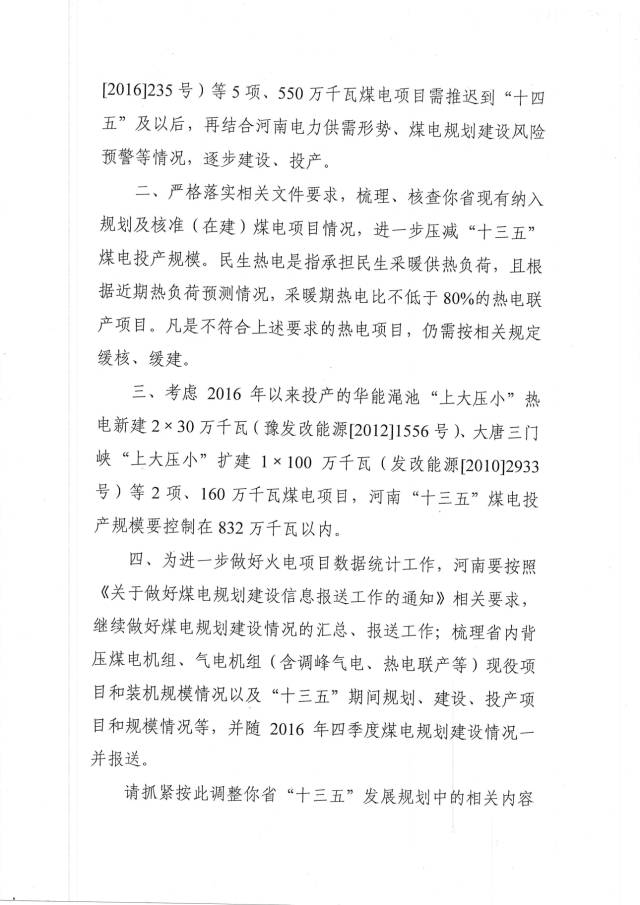 [2016]235 号）等 5 项、550 万千瓦煤电项目需推迟到“十四五”及以后，再结合河南电力供需形势、煤电规划建设风险预警等情况，逐步建设、投产。

二、严格落实相关文件要求，梳理、核查你省现有纳入规划及核准（在建）煤电项目情况，进一步压减“十三五”煤电投产规模。民生热电是指承担民生采暖供热负荷，且根据近期热负荷预测情况，采暖期热电比不低于 80%的热电联产项目。凡是不符合上述要求的热电项目，仍需按相关规定缓核、缓建。

三、考虑 2016 年以来投产的华能渑池“上大压小”热电新建 2×30 万千瓦（豫发改能源[2012]1556 号）、大唐三门峡“上大压小”扩建 1×100 万千瓦（发改能源[2010]2933 号）等 2 项、160 万千瓦煤电项目，河南“十三五”煤电投产规模要控制在 832 万千瓦以内。

四、为进一步做好火电项目数据统计工作，河南要按照《关于做好煤电规划建设信息报送工作的通知》相关要求，继续做好煤电规划建设情况的汇总、报送工作；梳理省内背压煤电机组、气电机组（含调峰气电、热电联产等）现役项目和装机规模情况以及“十三五”期间规划、建设、投产项目和规模情况等，并随 2016 年四季度煤电规划建设情况一并报送。

请抓紧按此调整你省“十三五”发展规划中的相关内容